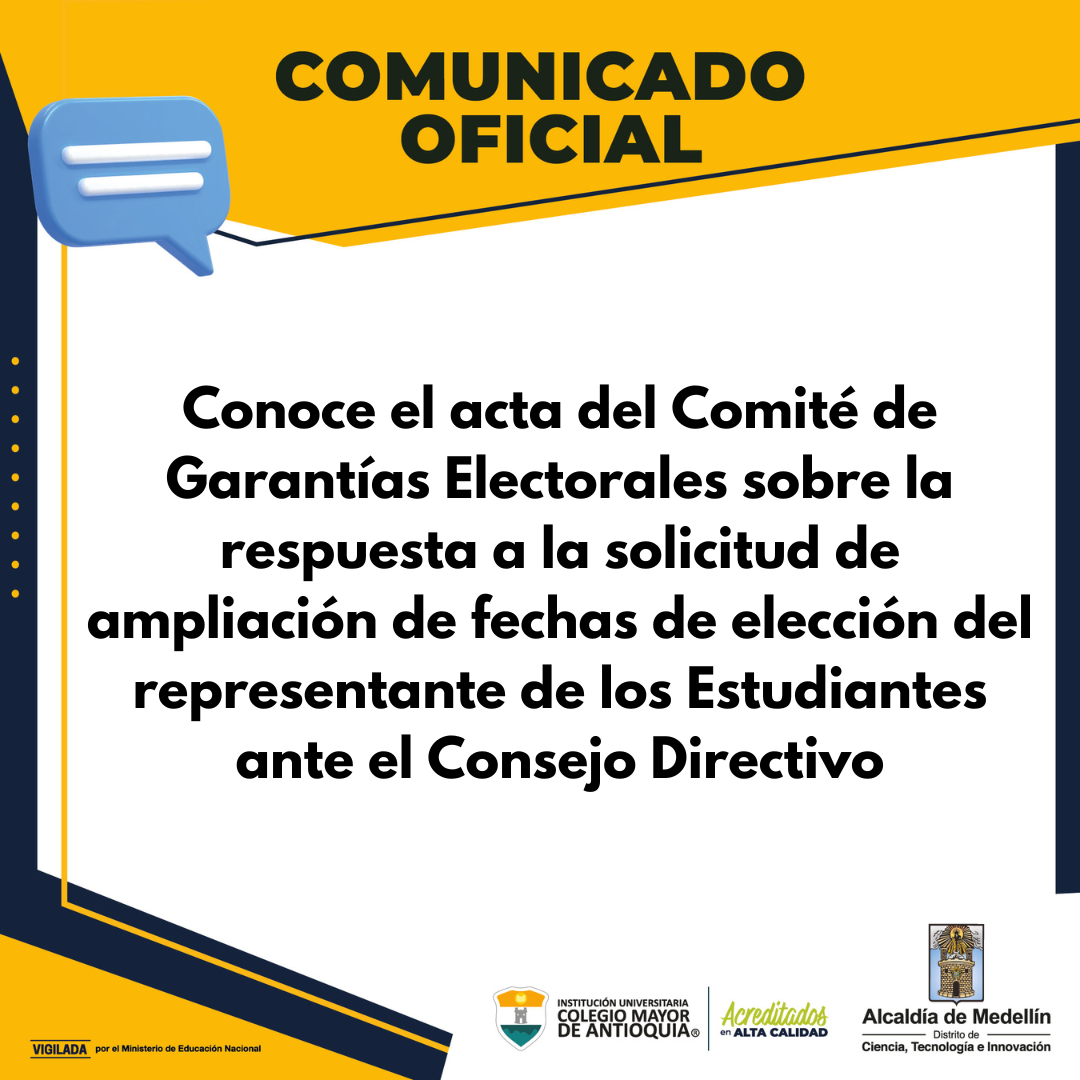 COMUNICADO OFICIAL

Conoce el acta del Comité de Garantías Electorales sobre la respuesta a la solicitud de ampliación de fechas de elección del representante de los Estudiantes ante el Consejo Directivo

VIGILADA por el Ministerio de Educación Nacional

INSTITUCIÓN UNIVERSITARIA
COLEGIO MAYOR
DE ANTIOQUIA®

Acreditados
en ALTA CALIDAD

Alcaldía de Medellín
Distrito de
Ciencia, Tecnología e Innovación